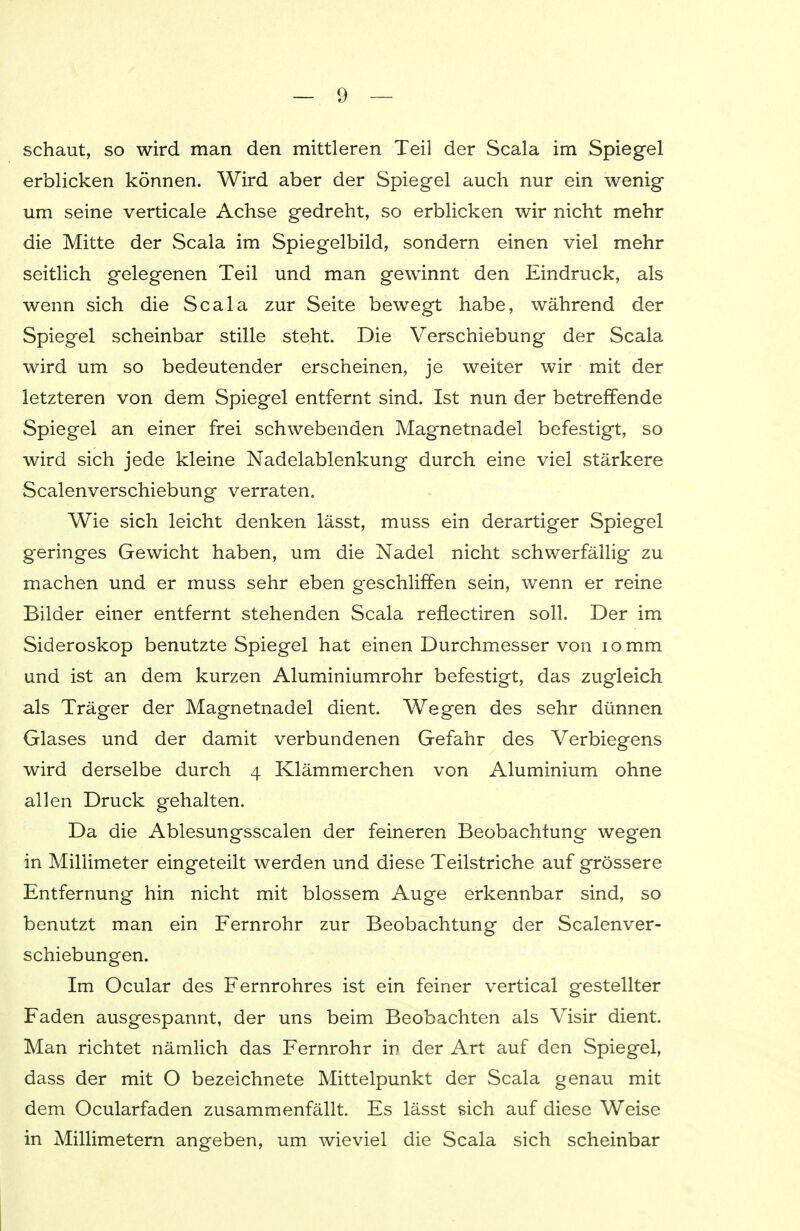 — 9 —

schaut, so wird man den mittleren Teil der Scala im Spiegel erblicken können. Wird aber der Spiegel auch nur ein wenig um seine verticale Achse gedreht, so erblicken wir nicht mehr die Mitte der Scala im Spiegelbild, sondern einen viel mehr seitlich gelegenen Teil und man gewinnt den Eindruck, als wenn sich die Scala zur Seite bewegt habe, während der Spiegel scheinbar stille steht. Die Verschiebung der Scala wird um so bedeutender erscheinen, je weiter wir mit der letzteren von dem Spiegel entfernt sind. Ist nun der betreffende Spiegel an einer frei schwebenden Magnetnadel befestigt, so wird sich jede kleine Nadelablenkung durch eine viel stärkere Scalenverschiebung verraten.

Wie sich leicht denken lässt, muss ein derartiger Spiegel geringes Gewicht haben, um die Nadel nicht schwerfällig zu machen und er muss sehr eben geschliffen sein, wenn er reine Bilder einer entfernt stehenden Scala reflectiren soll. Der im Sideroskop benutzte Spiegel hat einen Durchmesser von 10 mm und ist an dem kurzen Aluminiumrohr befestigt, das zugleich als Träger der Magnetnadel dient. Wegen des sehr dünnen Glases und der damit verbundenen Gefahr des Verbiegens wird derselbe durch 4 Klämmerchen von Aluminium ohne allen Druck gehalten.

Da die Ablesungsscalen der feineren Beobachtung wegen in Millimeter eingeteilt werden und diese Teilstriche auf grössere Entfernung hin nicht mit blossem Auge erkennbar sind, so benutzt man ein Fernrohr zur Beobachtung der Scalenverschiebungen.

Im Ocular des Fernrohres ist ein feiner vertical gestellter Faden ausgespannt, der uns beim Beobachten als Visir dient. Man richtet nämlich das Fernrohr in der Art auf den Spiegel, dass der mit O bezeichnete Mittelpunkt der Scala genau mit dem Ocularfaden zusammenfällt. Es lässt sich auf diese Weise in Millimetern angeben, um wieviel die Scala sich scheinbar